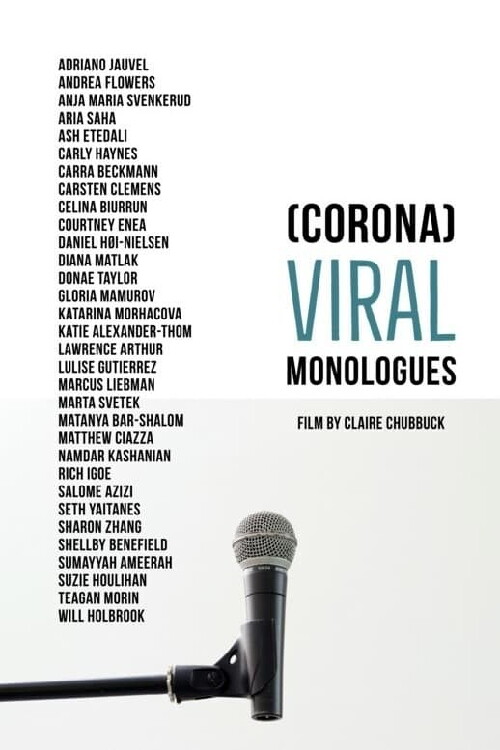 ADRIANO JAUVEL
ANDREA FLOWERS
ANJA MARIA SVENKERUD
ARIA SAHA
ASH ETEDALI
CARLY HAYNES
CARRA BECKMANN
CARSTEN CLEMENS
CELINA BIURRUN
COURTNEY ENEA
DANIEL HØI-NIELSEN
DIANA MATLAK
DONAE TAYLOR
GLORIA MAMUROV
KATARINA MORHACOVA
KATIE ALEXANDER-THOM
LAWRENCE ARTHUR
LULISE GUTIERREZ
MARCUS LIEBMAN
MARTA SVETEK
MATANYA BAR-SHALOM
MATTHEW CIAZZA
NAMDAR KASHANIAN
RICH IGOE
SALOME AZIZI
SETH YAITANES
SHARON ZHANG
SHELLBY BENEFIELD
SUMAYYAH AMEERAH
SUZIE HOULIHAN
TEAGAN MORIN
WILL HOLBROOK

(CORONA)
VIRAL
MONOLOGUES

FILM BY CLAIRE CHUBBUCK